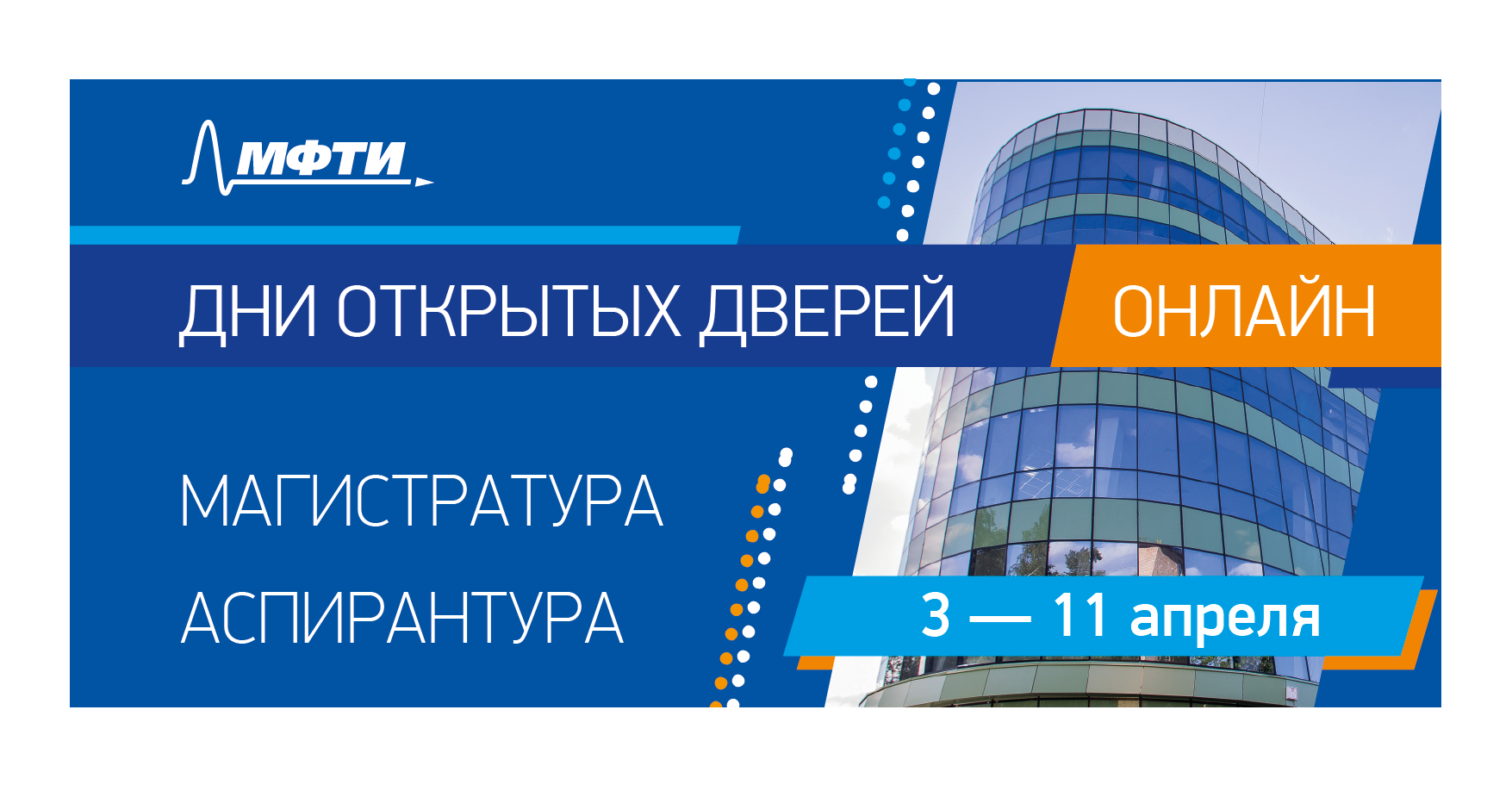 МФТИ

ДНИ ОТКРЫТЫХ ДВЕРЕЙ ОНЛАЙН

МАГИСТРАТУРА

АСПИРАНТУРА

3 — 11 апреля